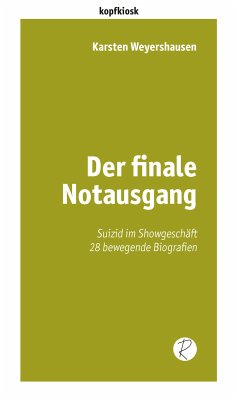 kopfkiosk

Karsten Weyershausen

Der finale Notausgang

Suizid im Showgeschäft
28 bewegende Biografien

R